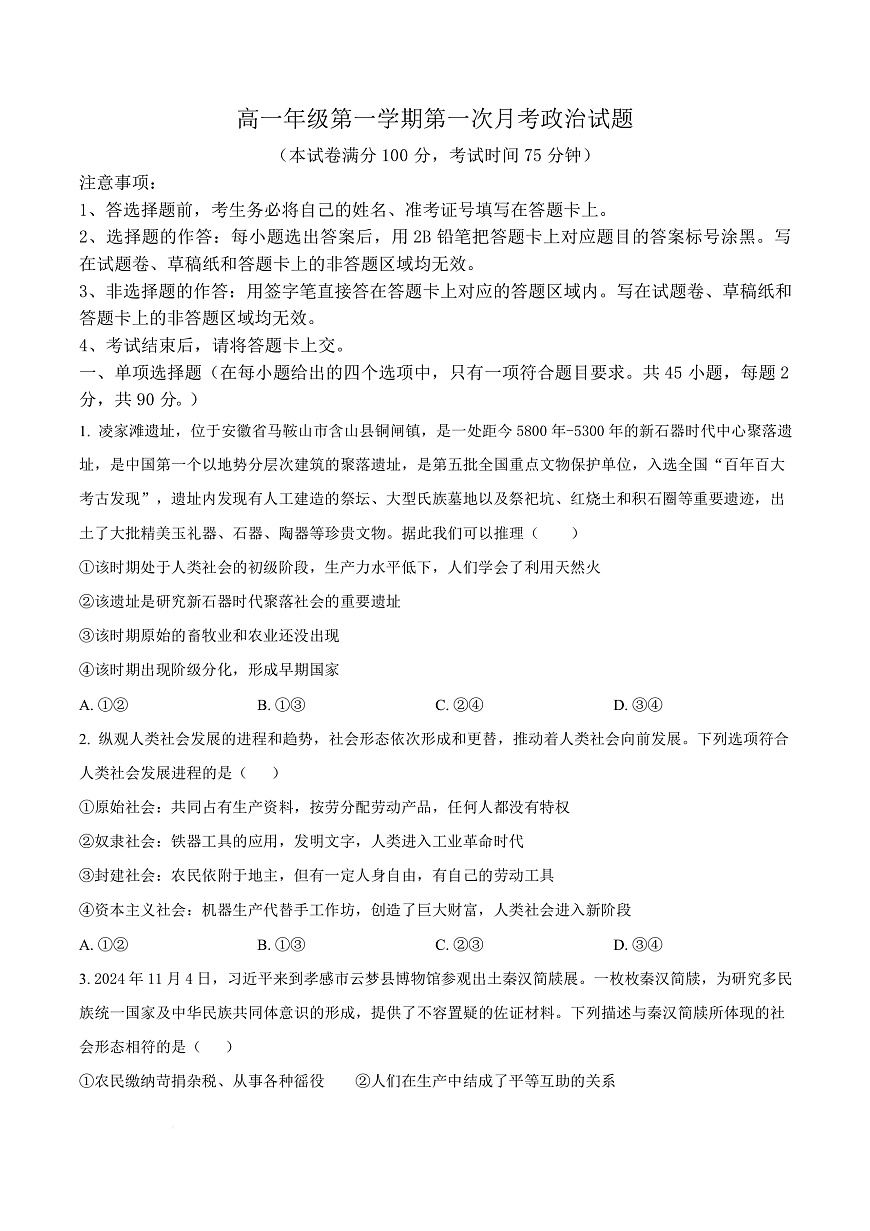 高一年级第一学期第一次月考政治试题
（本试卷满分 100 分，考试时间 75 分钟）

注意事项：
1、答选择题前，考生务必将自己的姓名、准考证号填写在答题卡上。
2、选择题的作答：每小题选出答案后，用 2B 铅笔把答题卡上对应题目的答案标号涂黑。写在试题卷、草稿纸和答题卡上的非答题区域均无效。
3、非选择题的作答：用签字笔直接答在答题卡上对应的答题区域内。写在试题卷、草稿纸和答题卡上的非答题区域均无效。
4、考试结束后，请将答题卡上交。

一、单项选择题（在每小题给出的四个选项中，只有一项符合题目要求。共 45 小题，每题 2 分，共 90 分。）

1. 凌家滩遗址，位于安徽省马鞍山市含山县铜闸镇，是一处距今 5800 年-5300 年的新石器时代中心聚落遗址，是中国第一个以地势分层次建筑的聚落遗址，是第五批全国重点文物保护单位，入选全国“百年百大考古发现”，遗址内发现有人工建造的祭坛、大型氏族墓地以及祭祀坑、红烧土和积石圈等重要遗迹，出土了大批精美玉礼器、石器、陶器等珍贵文物。据此我们可以推理（　　）
①该时期处于人类社会的初级阶段，生产力水平低下，人们学会了利用天然火
②该遗址是研究新石器时代聚落社会的重要遗址
③该时期原始的畜牧业和农业还没出现
④该时期出现阶级分化，形成早期国家
A. ①②　　B. ①③　　C. ②④　　D. ③④

2. 纵观人类社会发展的进程和趋势，社会形态依次形成和更替，推动着人类社会向前发展。下列选项符合人类社会发展进程的是（　　）
①原始社会：共同占有生产资料，按劳分配劳动产品，任何人都没有特权
②奴隶社会：铁器工具的应用，发明文字，人类进入工业革命时代
③封建社会：农民依附于地主，但有一定人身自由，有自己的劳动工具
④资本主义社会：机器生产代替手工作坊，创造了巨大财富，人类社会进入新阶段
A. ①②　　B. ①③　　C. ②③　　D. ③④

3. 2024 年 11 月 4 日，习近平来到孝感市云梦县博物馆参观出土秦汉简牍展。一枚枚秦汉简牍，为研究多民族统一国家及中华民族共同体意识的形成，提供了不容置疑的佐证材料。下列描述与秦汉简牍所体现的社会形态相符的是（　　）
①农民缴纳苛捐杂税、从事各种徭役　　②人们在生产中结成了平等互助的关系